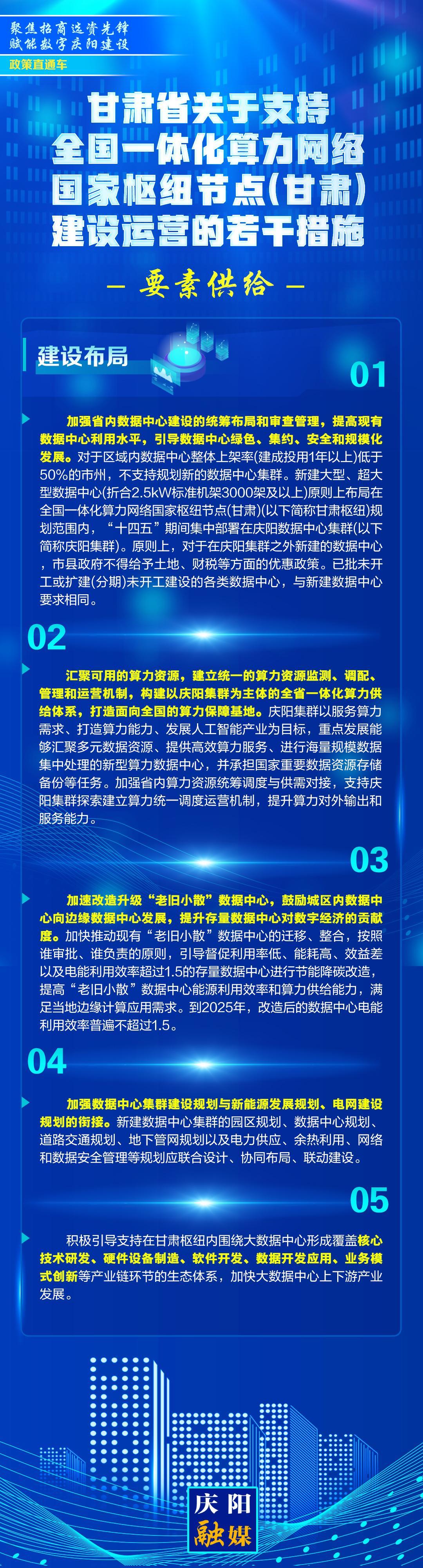 聚焦招商选资先锋
赋能数字庆阳建设

政策直通车

甘肃省关于支持
全国一体化算力网络
国家枢纽节点(甘肃)
建设运营的若干措施

— 要素供给 —

建设布局

01

加强省内数据中心建设的统筹布局和审查管理，提高现有数据中心利用水平，引导数据中心绿色、集约、安全和规模化发展。对于区域内数据中心整体上架率(建成投用1年以上)低于50%的市州，不支持规划新的数据中心集群。新建大型、超大型数据中心(折合2.5kW标准机架3000架及以上)原则上布局在全国一体化算力网络国家枢纽节点(甘肃)(以下简称甘肃枢纽)规划范围内，“十四五”期间集中部署在庆阳数据中心集群(以下简称庆阳集群)。原则上，对于在庆阳集群之外新建的数据中心，市县政府不得给予土地、财税等方面的优惠政策。已批未开工或扩建(分期)未开工建设的各类数据中心，与新建数据中心要求相同。

02

汇聚可用的算力资源，建立统一的算力资源监测、调配、管理和运营机制，构建以庆阳集群为主体的全省一体化算力供给体系，打造面向全国的算力保障基地。庆阳集群以服务算力需求、打造算力能力、发展人工智能产业为目标，重点发展能够汇聚多元数据资源、提供高效算力服务、进行海量规模数据集中处理的新型算力数据中心，并承担国家重要数据资源存储备份等任务。加强省内算力资源统筹调度与供需对接，支持庆阳集群探索建立算力统一调度运营机制，提升算力对外输出和服务能力。

03

加速改造升级“老旧小散”数据中心，鼓励城区内数据中心向边缘数据中心发展，提升存量数据中心对数字经济的贡献度。加快推动现有“老旧小散”数据中心的迁移、整合，按照谁审批、谁负责的原则，引导督促利用率低、能耗高、效益差以及电能利用效率超过1.5的存量数据中心进行节能降碳改造，提高“老旧小散”数据中心能源利用效率和算力供给能力，满足当地边缘计算应用需求。到2025年，改造后的数据中心电能利用效率普遍不超过1.5。

04

加强数据中心集群建设规划与新能源发展规划、电网建设规划的衔接。新建数据中心集群的园区规划、数据中心规划、道路交通规划、地下管网规划以及电力供应、余热利用、网络和数据安全管理等规划应联合设计、协同布局、联动建设。

05

积极引导支持在甘肃枢纽内围绕大数据中心形成覆盖核心技术研发、硬件设备制造、软件开发、数据开发应用、业务模式创新等产业链环节的生态体系，加快大数据中心上下游产业发展。

庆阳
融媒